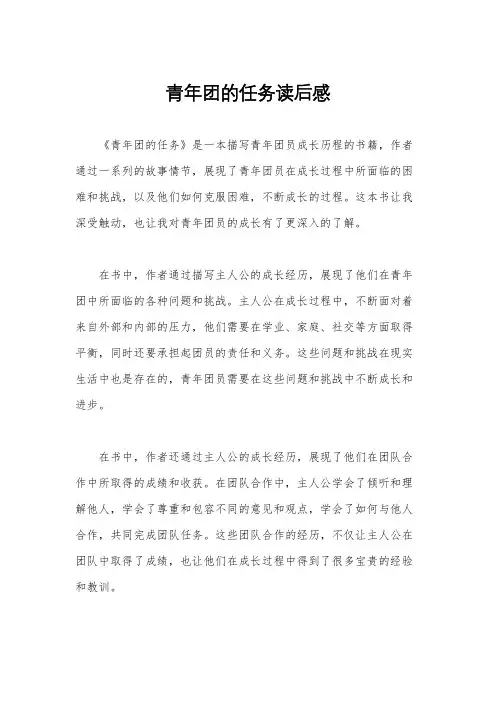 青年团的任务读后感

《青年团的任务》是一本描写青年团员成长历程的书籍，作者通过一系列的故事情节，展现了青年团员在成长过程中所面临的困难和挑战，以及他们如何克服困难，不断成长的过程。这本书让我深受触动，也让我对青年团员的成长有了更深入的了解。

在书中，作者通过描写主人公的成长经历，展现了他们在青年团中所面临的各种问题和挑战。主人公在成长过程中，不断面对着来自外部和内部的压力，他们需要在学业、家庭、社交等方面取得平衡，同时还要承担起团员的责任和义务。这些问题和挑战在现实生活中也是存在的，青年团员需要在这些问题和挑战中不断成长和进步。

在书中，作者还通过主人公的成长经历，展现了他们在团队合作中所取得的成绩和收获。在团队合作中，主人公学会了倾听和理解他人，学会了尊重和包容不同的意见和观点，学会了如何与他人合作，共同完成团队任务。这些团队合作的经历，不仅让主人公在团队中取得了成绩，也让他们在成长过程中得到了很多宝贵的经验和教训。